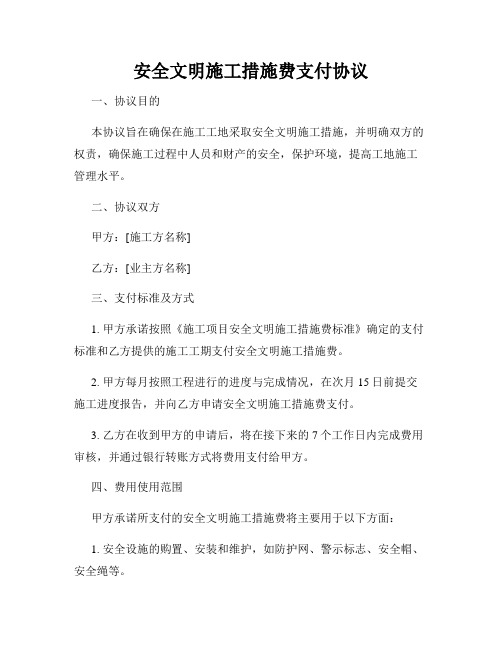 安全文明施工措施费支付协议

一、协议目的

本协议旨在确保在施工工地采取安全文明施工措施，并明确双方的权责，确保施工过程中人员和财产的安全，保护环境，提高工地施工管理水平。

二、协议双方

甲方：[施工方名称]

乙方：[业主方名称]

三、支付标准及方式

1. 甲方承诺按照《施工项目安全文明施工措施费标准》确定的支付标准和乙方提供的施工工期支付安全文明施工措施费。

2. 甲方每月按照工程进行的进度与完成情况，在次月 15 日前提交施工进度报告，并向乙方申请安全文明施工措施费支付。

3. 乙方在收到甲方的申请后，将在接下来的 7 个工作日内完成费用审核，并通过银行转账方式将费用支付给甲方。

四、费用使用范围

甲方承诺所支付的安全文明施工措施费将主要用于以下方面：

1. 安全设施的购置、安装和维护，如防护网、警示标志、安全帽、安全绳等。